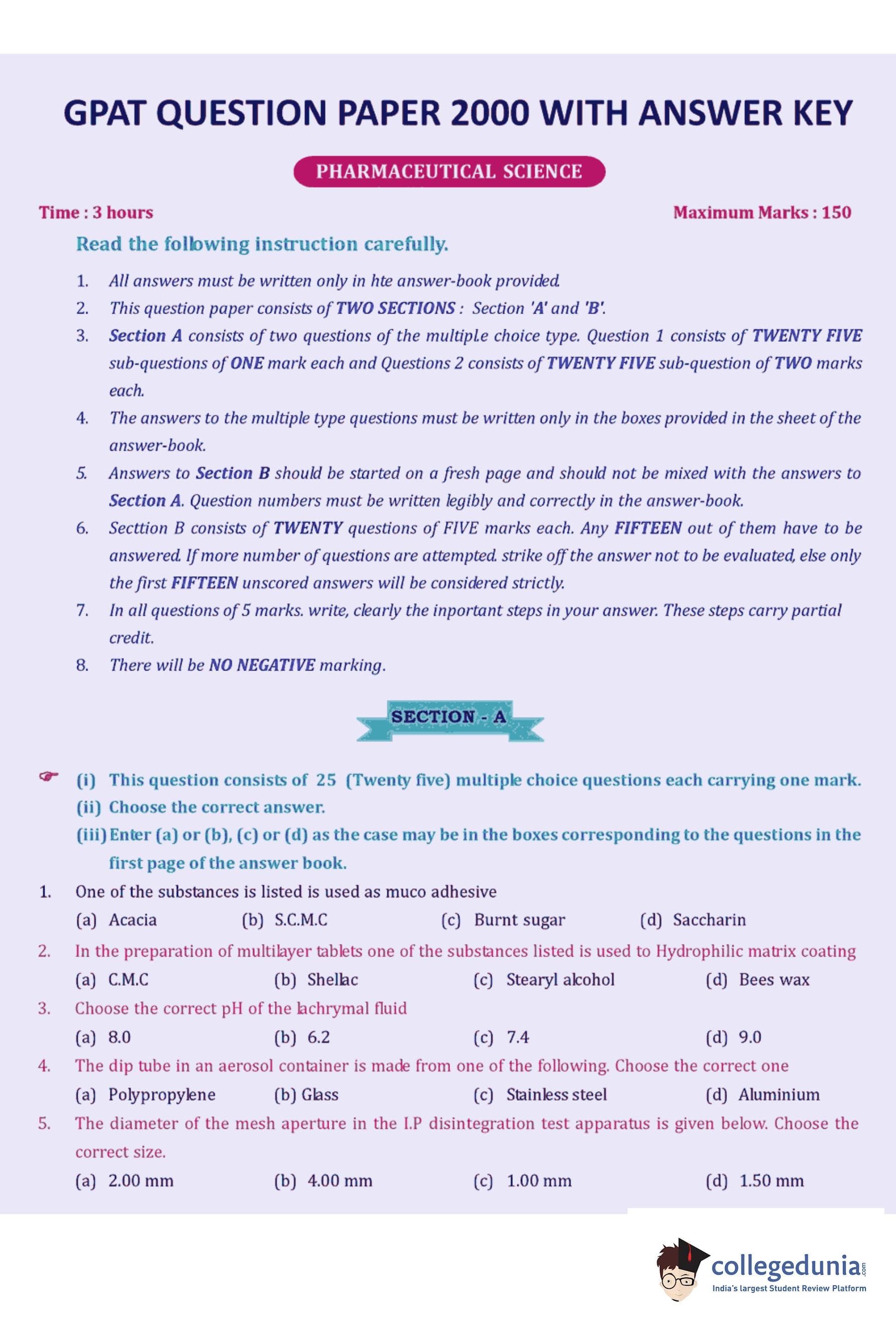 GPAT QUESTION PAPER 2000 WITH ANSWER KEY

PHARMACEUTICAL SCIENCE

Time : 3 hours

Maximum Marks : 150

Read the following instruction carefully.

1. All answers must be written only in hte answer-book provided.
2. This question paper consists of TWO SECTIONS : Section 'A' and 'B'.
3. Section A consists of two questions of the multipl.e choice type. Question 1 consists of TWENTY FIVE sub-questions of ONE mark each and Questions 2 consists of TWENTY FIVE sub-question of TWO marks each.
4. The answers to the multiple type questions must be written only in the boxes provided in the sheet of the answer-book.
5. Answers to Section B should be started on a fresh page and should not be mixed with the answers to Section A. Question numbers must be written legibly and correctly in the answer-book.
6. Secttion B consists of TWENTY questions of FIVE marks each. Any FIFTEEN out of them have to be answered. If more number of questions are attempted. strike off the answer not to be evaluated, else only the first FIFTEEN unscored answers will be considered strictly.
7. In all questions of 5 marks. write, clearly the inportant steps in your answer. These steps carry partial credit.
8. There will be NO NEGATIVE marking.

SECTION - A

(i) This question consists of 25 (Twenty five) multiple choice questions each carrying one mark.
(ii) Choose the correct answer.
(iii) Enter (a) or (b), (c) or (d) as the case may be in the boxes corresponding to the questions in the first page of the answer book.

1. One of the substances is listed is used as muco adhesive
(a) Acacia (b) S.C.M.C (c) Burnt sugar (d) Saccharin

2. In the preparation of multilayer tablets one of the substances listed is used to Hydrophilic matrix coating
(a) C.M.C (b) Shellac (c) Stearyl alcohol (d) Bees wax

3. Choose the correct pH of the lachrymal fluid
(a) 8.0 (b) 6.2 (c) 7.4 (d) 9.0

4. The dip tube in an aerosol container is made from one of the following. Choose the correct one
(a) Polypropylene (b) Glass (c) Stainless steel (d) Aluminium

5. The diameter of the mesh aperture in the I.P disintegration test apparatus is given below. Choose the correct size.
(a) 2.00 mm (b) 4.00 mm (c) 1.00 mm (d) 1.50 mm

collegedunia.com
India's largest Student Review Platform